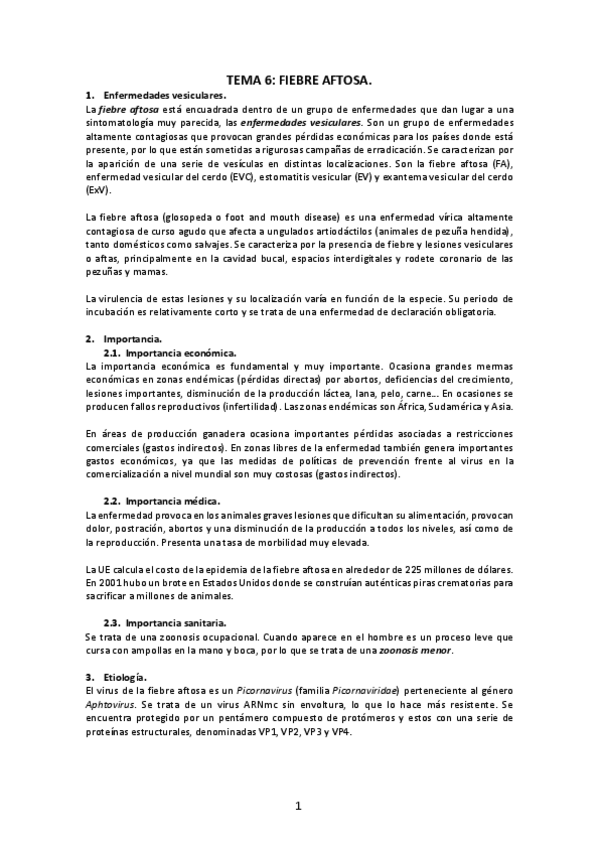 TEMA 6: FIEBRE AFTOSA.

1. Enfermedades vesiculares.

La fiebre aftosa está encuadrada dentro de un grupo de enfermedades que dan lugar a una sintomatología muy parecida, las enfermedades vesiculares. Son un grupo de enfermedades altamente contagiosas que provocan grandes pérdidas económicas para los países donde está presente, por lo que están sometidas a rigurosas campañas de erradicación. Se caracterizan por la aparición de una serie de vesículas en distintas localizaciones. Son la fiebre aftosa (FA), enfermedad vesicular del cerdo (EVC), estomatitis vesicular (EV) y exantema vesicular del cerdo (ExV).

La fiebre aftosa (glosopeda o foot and mouth disease) es una enfermedad vírica altamente contagiosa de curso agudo que afecta a ungulados artiodáctilos (animales de pezuña hendida), tanto domésticos como salvajes. Se caracteriza por la presencia de fiebre y lesiones vesiculares o aftas, principalmente en la cavidad bucal, espacios interdigitales y rodete coronario de las pezuñas y mamas.

La virulencia de estas lesiones y su localización varía en función de la especie. Su periodo de incubación es relativamente corto y se trata de una enfermedad de declaración obligatoria.

2. Importancia.

2.1. Importancia económica.

La importancia económica es fundamental y muy importante. Ocasiona grandes mermas económicas en zonas endémicas (pérdidas directas) por abortos, deficiencias del crecimiento, lesiones importantes, disminución de la producción láctea, lana, pelo, carne... En ocasiones se producen fallos reproductivos (infertilidad). Las zonas endémicas son África, Sudamérica y Asia.

En áreas de producción ganadera ocasiona importantes pérdidas asociadas a restricciones comerciales (gastos indirectos). En zonas libres de la enfermedad también genera importantes gastos económicos, ya que las medidas de políticas de prevención frente al virus en la comercialización a nivel mundial son muy costosas (gastos indirectos).

2.2. Importancia médica.

La enfermedad provoca en los animales graves lesiones que dificultan su alimentación, provocan dolor, postración, abortos y una disminución de la producción a todos los niveles, así como de la reproducción. Presenta una tasa de morbilidad muy elevada.

La UE calcula el costo de la epidemia de la fiebre aftosa en alrededor de 225 millones de dólares. En 2001 hubo un brote en Estados Unidos donde se construían auténticas piras crematorias para sacrificar a millones de animales.

2.3. Importancia sanitaria.

Se trata de una zoonosis ocupacional. Cuando aparece en el hombre es un proceso leve que cursa con ampollas en la mano y boca, por lo que se trata de una zoonosis menor.

3. Etiología.

El virus de la fiebre aftosa es un Picornavirus (familia Picornaviridae) perteneciente al género Aphtovirus. Se trata de un virus ARNmc sin envoltura, lo que lo hace más resistente. Se encuentra protegido por un pentámero compuesto de protómeros y estos con una serie de proteínas estructurales, denominadas VP1, VP2, VP3 y VP4.

1